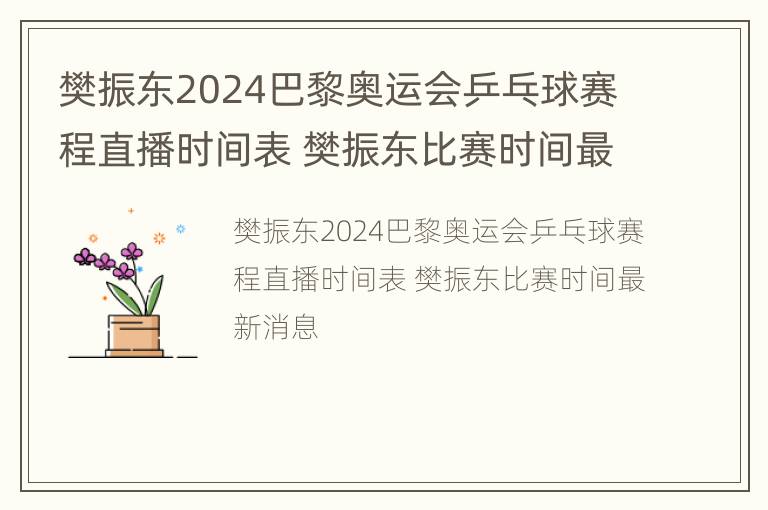 樊振东2024巴黎奥运会乒乓球赛程直播时间表 樊振东比赛时间最

樊振东2024巴黎奥运会乒乓球赛程直播时间表 樊振东比赛时间最新消息